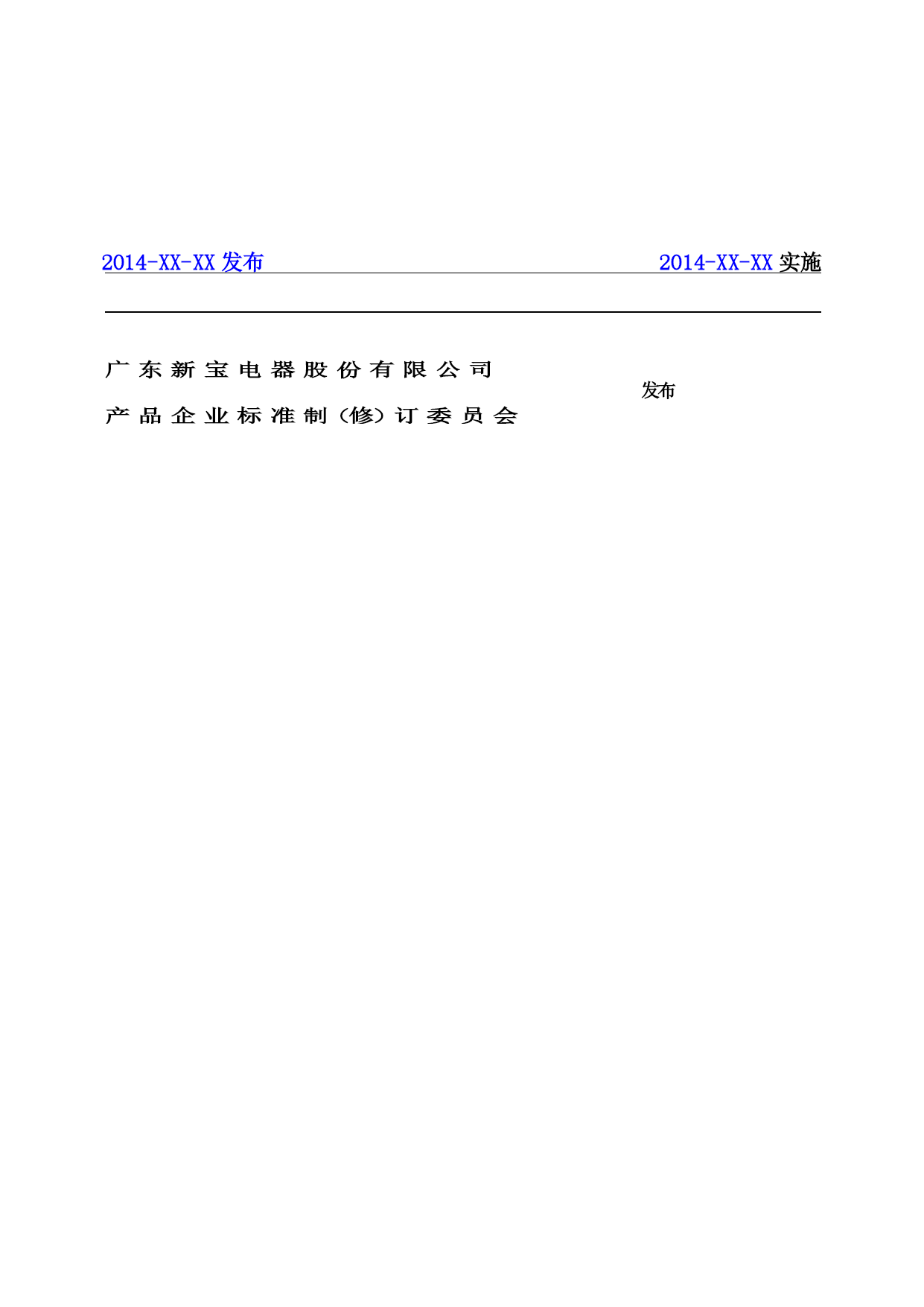 2014-XX-XX 发布

2014-XX-XX 实施

广东新宝电器股份有限公司
产品企业标准制（修）订委员会

发布